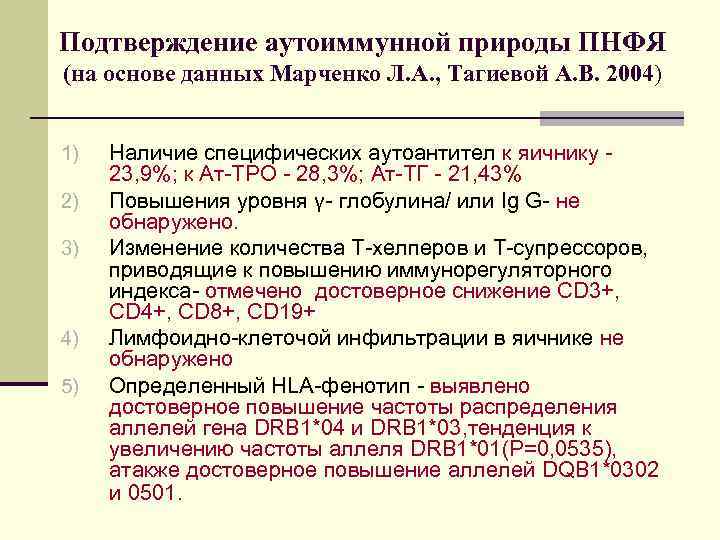 Подтверждение аутоиммунной природы ПНФЯ
(на основе данных Марченко Л.А., Тагиевой А.В. 2004)

1) Наличие специфических аутоантител к яичнику - 23,9%; к Ат-ТРО - 28,3%; Ат-ТГ - 21,43%

2) Повышения уровня γ- глобулина/ или Ig G- не обнаружено.

3) Изменение количества Т-хелперов и Т-супрессоров, приводящие к повышению иммунорегуляторного индекса- отмечено достоверное снижение CD3+, CD4+, CD8+, CD19+

4) Лимфоидно-клеточой инфильтрации в яичнике не обнаружено

5) Определенный HLA-фенотип - выявлено достоверное повышение частоты распределения аллелей гена DRB1*04 и DRB1*03,тенденция к увеличению частоты аллеля DRB1*01(P=0,0535), атакже достоверное повышение аллелей DQB1*0302 и 0501.